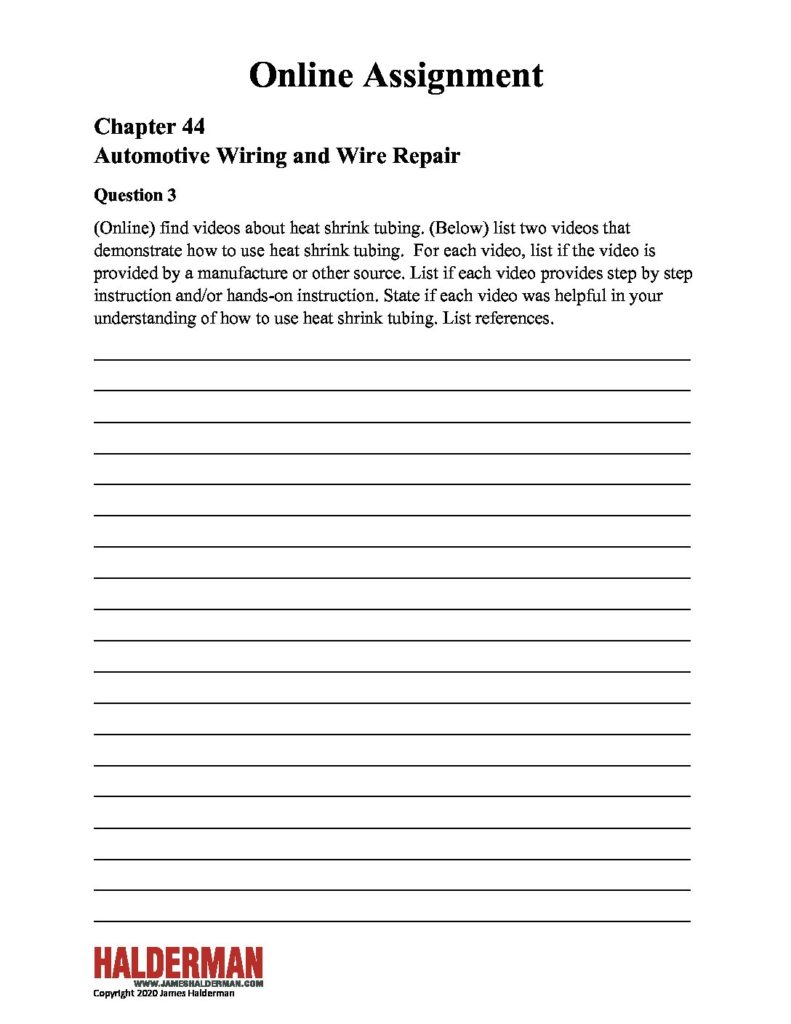 Online Assignment

Chapter 44
Automotive Wiring and Wire Repair

Question 3

(Online) find videos about heat shrink tubing. (Below) list two videos that demonstrate how to use heat shrink tubing. For each video, list if the video is provided by a manufacture or other source. List if each video provides step by step instruction and/or hands-on instruction. State if each video was helpful in your understanding of how to use heat shrink tubing. List references.

HALDERMAN
WWW.JAMESHALDERMAN.COM
Copyright 2020 James Halderman